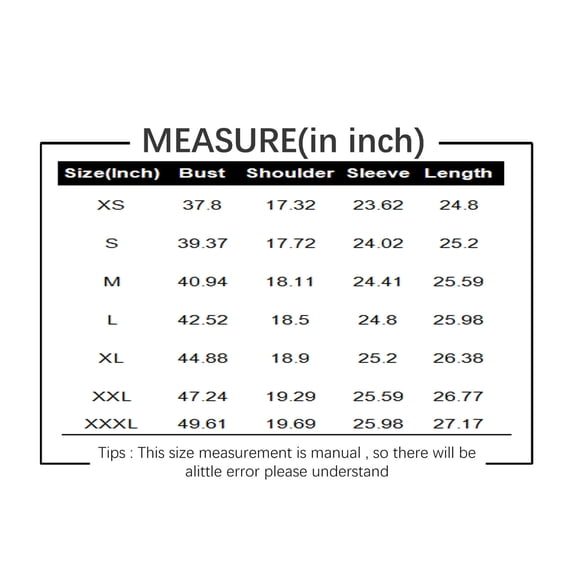 MEASURE(in inch)

| Size(Inch) | Bust | Shoulder | Sleeve | Length |
|---|---|---|---|---|
| XS | 37.8 | 17.32 | 23.62 | 24.8 |
| S | 39.37 | 17.72 | 24.02 | 25.2 |
| M | 40.94 | 18.11 | 24.41 | 25.59 |
| L | 42.52 | 18.5 | 24.8 | 25.98 |
| XL | 44.88 | 18.9 | 25.2 | 26.38 |
| XXL | 47.24 | 19.29 | 25.59 | 26.77 |
| XXXL | 49.61 | 19.69 | 25.98 | 27.17 |

Tips : This size measurement is manual , so there will be alittle error please understand